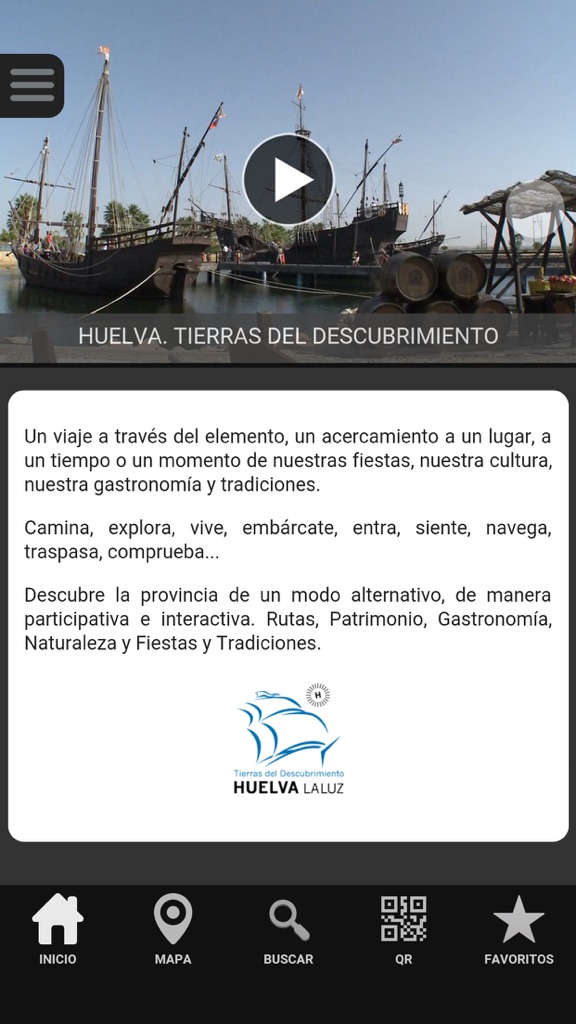 HUELVA. TIERRAS DEL DESCUBRIMIENTO

Un viaje a través del elemento, un acercamiento a un lugar, a un tiempo o un momento de nuestras fiestas, nuestra cultura, nuestra gastronomía y tradiciones.

Camina, explora, vive, embárcate, entra, siente, navega, traspasa, comprueba...

Descubre la provincia de un modo alternativo, de manera participativa e interactiva. Rutas, Patrimonio, Gastronomía, Naturaleza y Fiestas y Tradiciones.

H

Tierras del Descubrimiento
HUELVA LA LUZ

INICIO
MAPA
BUSCAR
QR
FAVORITOS